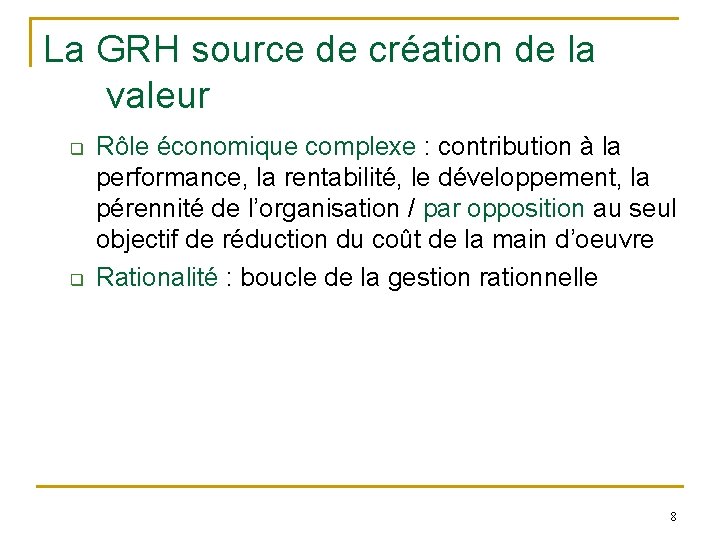 La GRH source de création de la valeur

Rôle économique complexe : contribution à la performance, la rentabilité, le développement, la pérennité de l'organisation / par opposition au seul objectif de réduction du coût de la main d'oeuvre

Rationalité : boucle de la gestion rationnelle

8